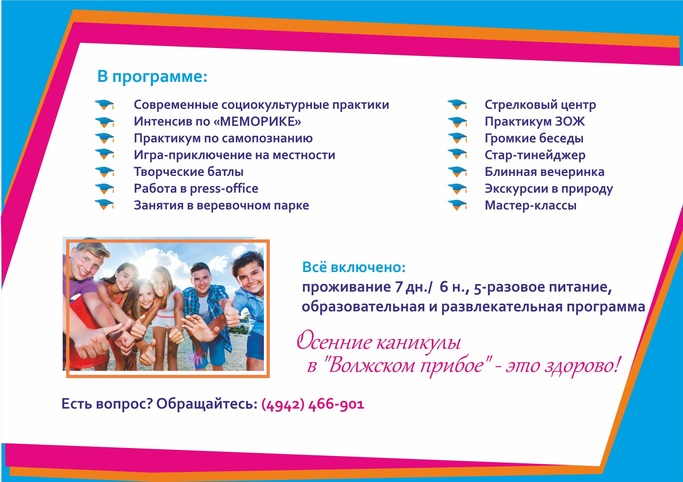 В программе:

Современные социокультурные практики
Интенсив по «МЕМОРИКЕ»
Практикум по самопознанию
Игра-приключение на местности
Творческие батлы
Работа в press-office
Занятия в веревочном парке

Стрелковый центр
Практикум ЗОЖ
Громкие беседы
Стар-тинейджер
Блинная вечеринка
Экскурсии в природу
Мастер-классы

Всё включено:
проживание 7 дн./ 6 н., 5-разовое питание, образовательная и развлекательная программа

Осенние каникулы в "Волжском прибое" - это здорово!

Есть вопрос? Обращайтесь: (4942) 466-901